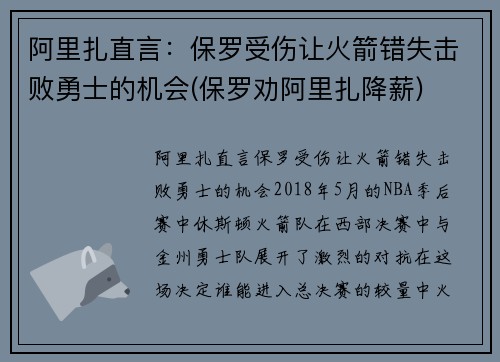 阿里扎直言：保罗受伤让火箭错失击败勇士的机会(保罗劝阿里扎降薪)

阿里扎直言保罗受伤让火箭错失击败勇士的机会2018年5月的NBA季后赛中休斯顿火箭队在西部决赛中与金州勇士队展开了激烈的对抗在这场决定谁能进入总决赛的较量中火